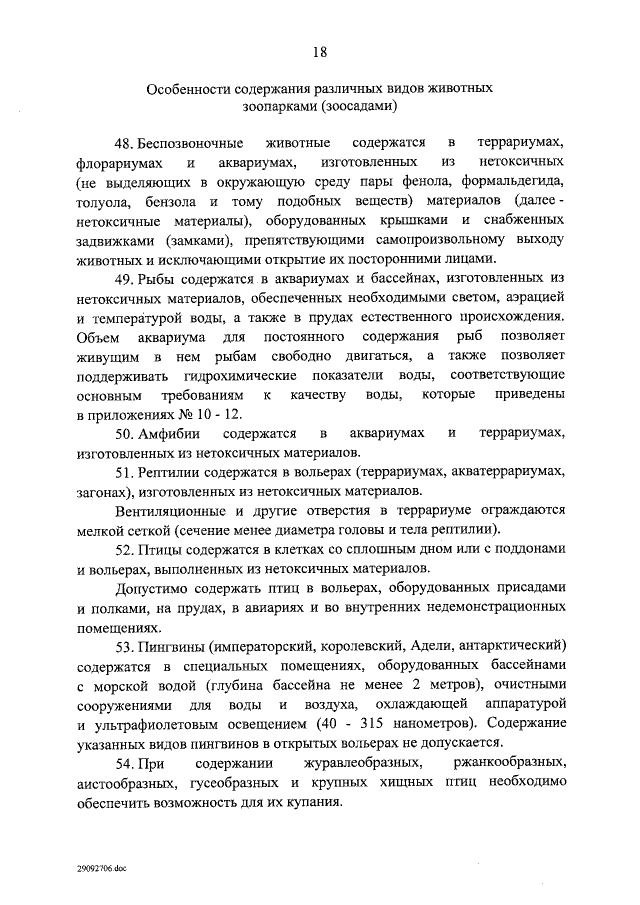 18

Особенности содержания различных видов животных зоопарками (зоосадами)

48. Беспозвоночные животные содержатся в террариумах, флорариумах и аквариумах, изготовленных из нетоксичных (не выделяющих в окружающую среду пары фенола, формальдегида, толуола, бензола и тому подобных веществ) материалов (далее - нетоксичные материалы), оборудованных крышками и снабженных задвижками (замками), препятствующими самопроизвольному выходу животных и исключающими открытие их посторонними лицами.

49. Рыбы содержатся в аквариумах и бассейнах, изготовленных из нетоксичных материалов, обеспеченных необходимыми светом, аэрацией и температурой воды, а также в прудах естественного происхождения. Объем аквариума для постоянного содержания рыб позволяет живущим в нем рыбам свободно двигаться, а также позволяет поддерживать гидрохимические показатели воды, соответствующие основным требованиям к качеству воды, которые приведены в приложениях № 10 - 12.

50. Амфибии содержатся в аквариумах и террариумах, изготовленных из нетоксичных материалов.

51. Рептилии содержатся в вольерах (террариумах, акватеррариумах, загонах), изготовленных из нетоксичных материалов.

Вентиляционные и другие отверстия в террариуме ограждаются мелкой сеткой (сечение менее диаметра головы и тела рептилии).

52. Птицы содержатся в клетках со сплошным дном или с поддонами и вольерах, выполненных из нетоксичных материалов.

Допустимо содержать птиц в вольерах, оборудованных присадами и полками, на прудах, в авиариях и во внутренних недемонстрационных помещениях.

53. Пингвины (императорский, королевский, Адели, антарктический) содержатся в специальных помещениях, оборудованных бассейнами с морской водой (глубина бассейна не менее 2 метров), очистными сооружениями для воды и воздуха, охлаждающей аппаратурой и ультрафиолетовым освещением (40 - 315 нанометров). Содержание указанных видов пингвинов в открытых вольерах не допускается.

54. При содержании журавлеобразных, ржанкообразных, аистообразных, гусеобразных и крупных хищных птиц необходимо обеспечить возможность для их купания.

29092706.doc